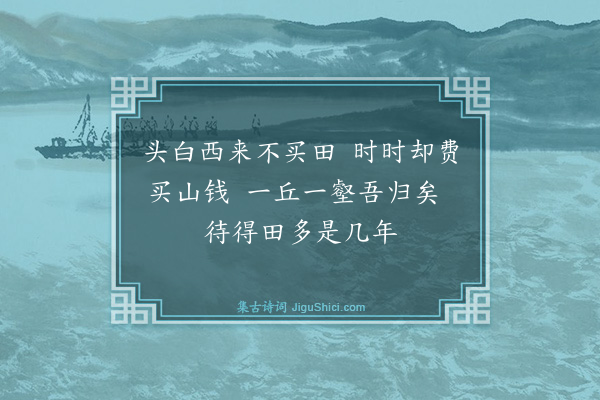 头白西来不买田 时时却费买山钱 一丘一壑吾归矣 待得田多是几年

集古诗词 JiguShici.com